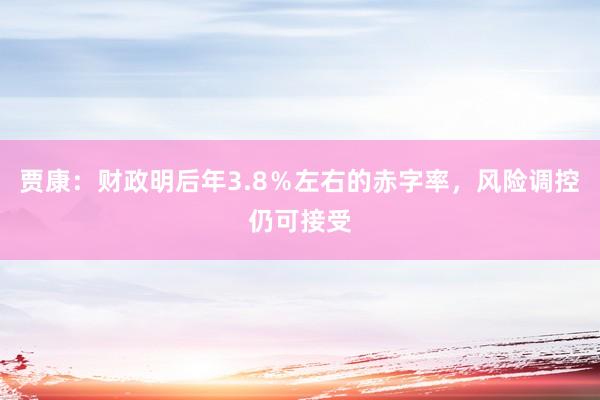 贾康：财政明后年3.8％左右的赤字率，风险调控仍可接受